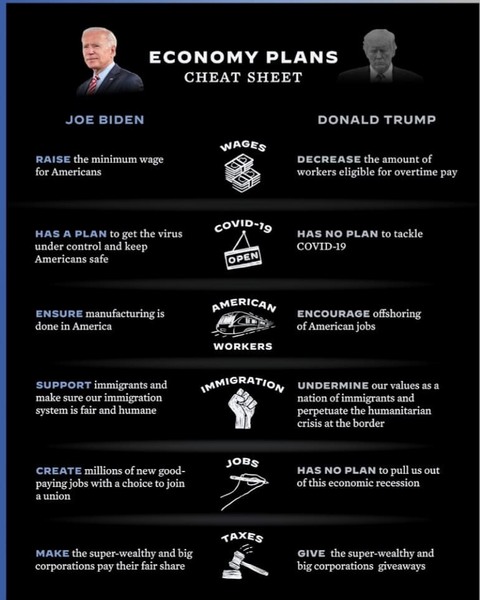 ECONOMY PLANS
CHEAT SHEET

JOE BIDEN

DONALD TRUMP

WAGES

RAISE the minimum wage for Americans

DECREASE the amount of workers eligible for overtime pay

COVID-19

OPEN

HAS A PLAN to get the virus under control and keep Americans safe

HAS NO PLAN to tackle COVID-19

AMERICAN WORKERS

ENSURE manufacturing is done in America

ENCOURAGE offshoring of American jobs

IMMIGRATION

SUPPORT immigrants and make sure our immigration system is fair and humane

UNDERMINE our values as a nation of immigrants and perpetuate the humanitarian crisis at the border

JOBS

CREATE millions of new good-paying jobs with a choice to join a union

HAS NO PLAN to pull us out of this economic recession

TAXES

MAKE the super-wealthy and big corporations pay their fair share

GIVE the super-wealthy and big corporations giveaways